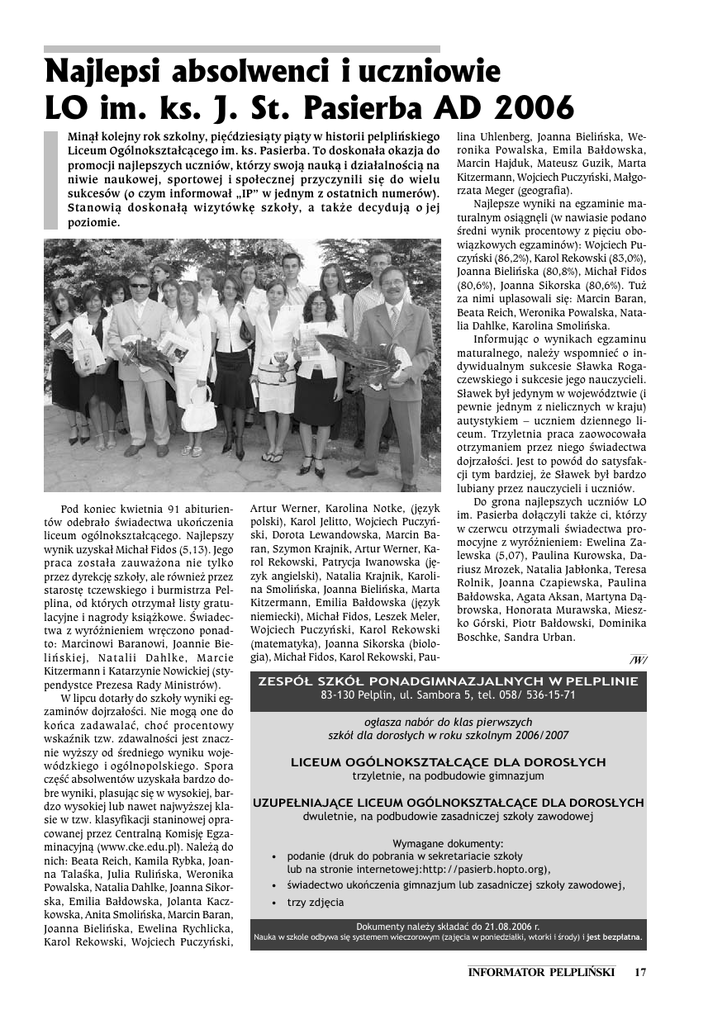 Najlepsi absolwenci i uczniowie LO im. ks. J. St. Pasierba AD 2006

Minął kolejny rok szkolny, pięćdziesiąty piąty w historii pelplińskiego Liceum Ogólnokształcącego im. ks. Pasierba. To doskonała okazja do promocji najlepszych uczniów, którzy swoją nauką i działalnością na niwie naukowej, sportowej i społecznej przyczynili się do wielu sukcesów (o czym informował „IP" w jednym z ostatnich numerów). Stanowią doskonałą wizytówkę szkoły, a także decydują o jej poziomie.

Pod koniec kwietnia 91 abiturientów odebrało świadectwa ukończenia liceum ogólnokształcącego. Najlepszy wynik uzyskał Michał Fidos (5,13). Jego praca została zauważona nie tylko przez dyrekcję szkoły, ale również przez starostę tczewskiego i burmistrza Pelplina, od których otrzymał listy gratulacyjne i nagrody książkowe. Świadectwa z wyróżnieniem wręczono ponadto: Marcinowi Baranowi, Joannie Bielińskiej, Natalii Dahlke, Marcie Kitzermann i Katarzynie Nowickiej (stypendystce Prezesa Rady Ministrów).

W lipcu dotarły do szkoły wyniki egzaminów dojrzałości. Nie mogą one do końca zadawalać, choć procentowy wskaźnik tzw. zdawalności jest znacznie wyższy od średniego wyniku wojewódzkiego i ogólnopolskiego. Spora część absolwentów uzyskała bardzo dobre wyniki, plasując się w wysokiej, bardzo wysokiej lub nawet najwyższej klasie w tzw. klasyfikacji staninowej opracowanej przez Centralną Komisję Egzaminacyjną (www.cke.edu.pl). Należą do nich: Beata Reich, Kamila Rybka, Joanna Talaśka, Julia Rulińska, Weronika Powalska, Natalia Dahlke, Joanna Sikorska, Emilia Bałdowska, Jolanta Kaczkowska, Anita Smolińska, Marcin Baran, Joanna Bielińska, Ewelina Rychlicka, Karol Rekowski, Wojciech Puczyński, Artur Werner, Karolina Notke, (język polski), Karol Jelitto, Wojciech Puczyński, Dorota Lewandowska, Marcin Baran, Szymon Krajnik, Artur Werner, Karol Rekowski, Patrycja Iwanowska (język angielski), Natalia Krajnik, Karolina Smolińska, Joanna Bielińska, Marta Kitzermann, Emilia Bałdowska (język niemiecki), Michał Fidos, Leszek Meler, Wojciech Puczyński, Karol Rekowski (matematyka), Joanna Sikorska (biologia), Michał Fidos, Karol Rekowski, Paulina Uhlenberg, Joanna Bielińska, Weronika Powalska, Emila Bałdowska, Marcin Hajduk, Mateusz Guzik, Marta Kitzermann, Wojciech Puczyński, Małgorzata Meger (geografia).

Najlepsze wyniki na egzaminie maturalnym osiągnęli (w nawiasie podano średni wynik procentowy z pięciu obowiązkowych egzaminów): Wojciech Puczyński (86,2%), Karol Rekowski (83,0%), Joanna Bielińska (80,8%), Michał Fidos (80,6%), Joanna Sikorska (80,6%). Tuż za nimi uplasowali się: Marcin Baran, Beata Reich, Weronika Powalska, Natalia Dahlke, Karolina Smolińska.

Informując o wynikach egzaminu maturalnego, należy wspomnieć o indywidualnym sukcesie Sławka Rogaczewskiego i sukcesie jego nauczycieli. Sławek był jedynym w województwie (i pewnie jednym z nielicznych w kraju) autystykiem – uczniem dziennego liceum. Trzyletnia praca zaowocowała otrzymaniem przez niego świadectwa dojrzałości. Jest to powód do satysfakcji tym bardziej, że Sławek był bardzo lubiany przez nauczycieli i uczniów.

Do grona najlepszych uczniów LO im. Pasierba dołączyli także ci, którzy w czerwcu otrzymali świadectwa promocyjne z wyróżnieniem: Ewelina Zalewska (5,07), Paulina Kurowska, Dariusz Mrozek, Natalia Jabłonka, Teresa Rolnik, Joanna Czapiewska, Paulina Bałdowska, Agata Aksan, Martyna Dąbrowska, Honorata Murawska, Mieszko Górski, Piotr Bałdowski, Dominika Boschke, Sandra Urban.

/W/

ZESPÓŁ SZKÓŁ PONADGIMNAZJALNYCH W PELPLINIE
83-130 Pelplin, ul. Sambora 5, tel. 058/ 536-15-71

ogłasza nabór do klas pierwszych szkół dla dorosłych w roku szkolnym 2006/2007

LICEUM OGÓLNOKSZTAŁCĄCE DLA DOROSŁYCH
trzyletnie, na podbudowie gimnazjum

UZUPEŁNIAJĄCE LICEUM OGÓLNOKSZTAŁCĄCE DLA DOROSŁYCH
dwuletnie, na podbudowie zasadniczej szkoły zawodowej

Wymagane dokumenty:
• podanie (druk do pobrania w sekretariacie szkoły lub na stronie internetowej:http://pasierb.hopto.org),
• świadectwo ukończenia gimnazjum lub zasadniczej szkoły zawodowej,
• trzy zdjęcia

Dokumenty należy składać do 21.08.2006 r.
Nauka w szkole odbywa się systemem wieczorowym (zajęcia w poniedziałki, wtorki i środy) i jest bezpłatna.

INFORMATOR PELPLIŃSKI 17